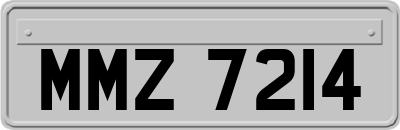 MMZ 7214